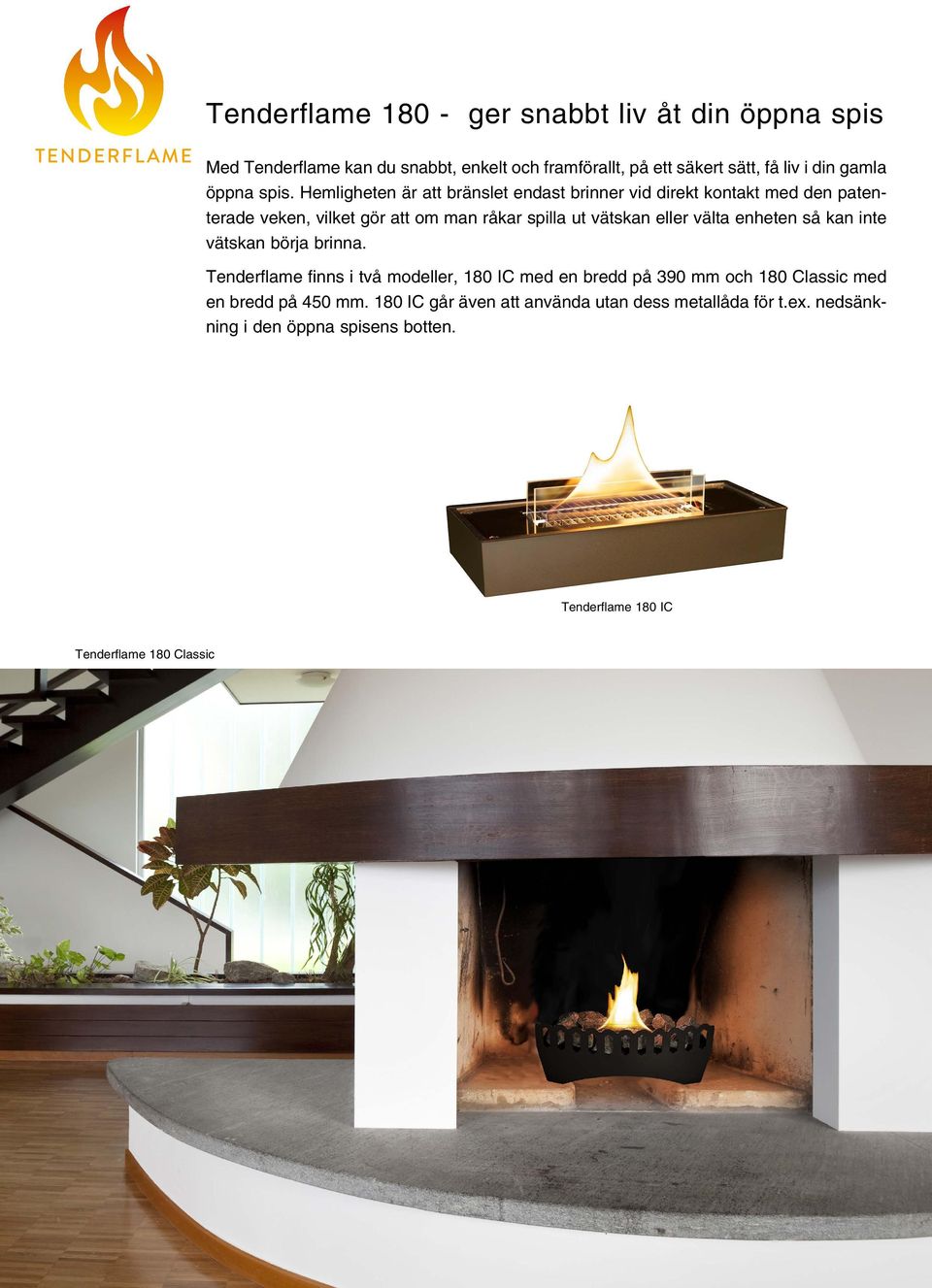 TENDERFLAME

Tenderflame 180 - ger snabbt liv åt din öppna spis

Med Tenderflame kan du snabbt, enkelt och framförallt, på ett säkert sätt, få liv i din gamla öppna spis. Hemligheten är att bränslet endast brinner vid direkt kontakt med den patenterade veken, vilket gör att om man råkar spilla ut vätskan eller välta enheten så kan inte vätskan börja brinna.

Tenderflame finns i två modeller, 180 IC med en bredd på 390 mm och 180 Classic med en bredd på 450 mm. 180 IC går även att använda utan dess metallåda för t.ex. nedsänkning i den öppna spisens botten.

Tenderflame 180 IC

Tenderflame 180 Classic